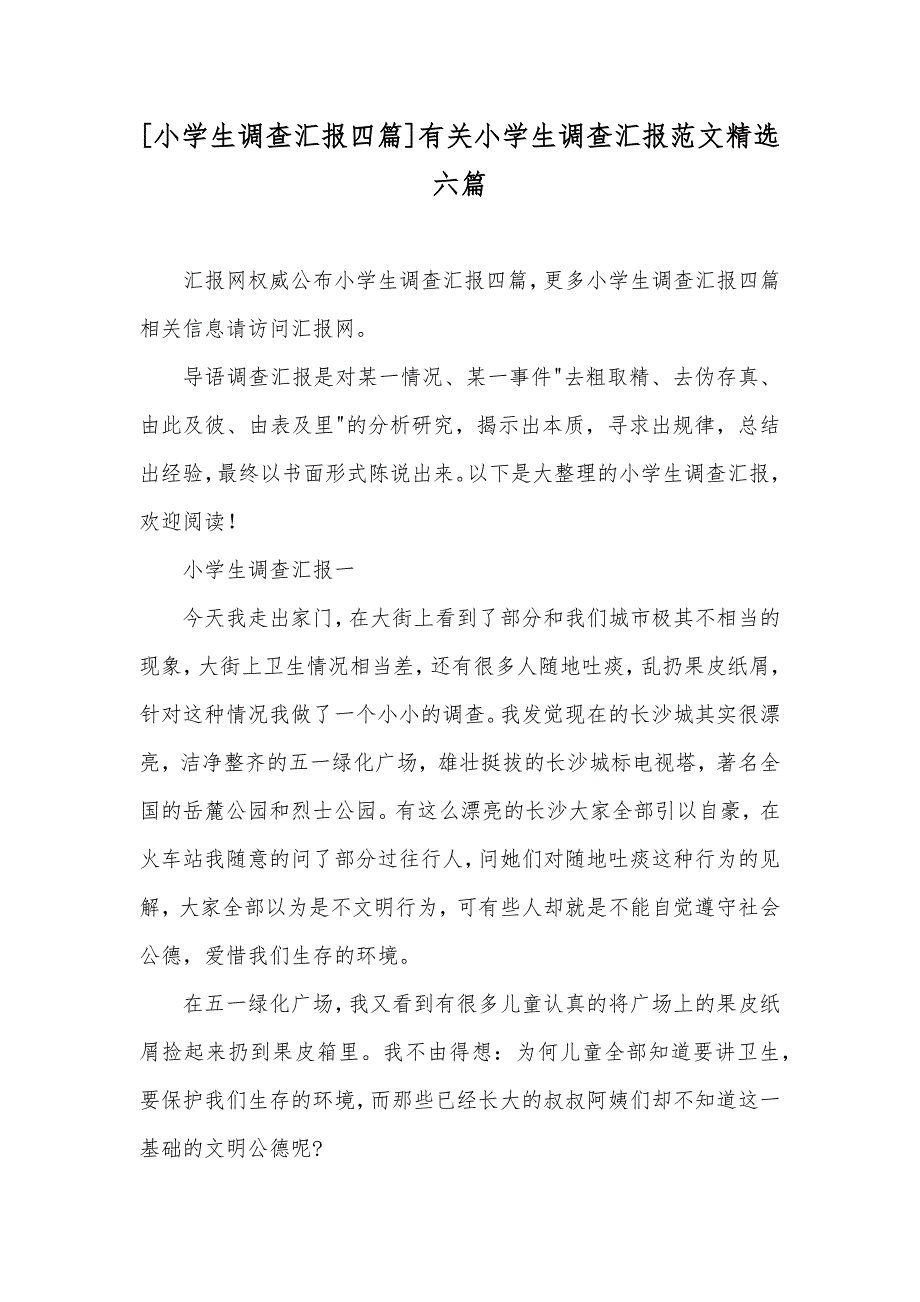 [小学生调查汇报四篇]有关小学生调查汇报范文精选六篇

汇报网权威公布小学生调查汇报四篇，更多小学生调查汇报四篇相关信息请访问汇报网。

导语调查汇报是对某一情况、某一事件"去粗取精、去伪存真、由此及彼、由表及里"的分析研究，揭示出本质，寻求出规律，总结出经验，最终以书面形式陈说出来。以下是大整理的小学生调查汇报，欢迎阅读！

小学生调查汇报一

今天我走出家门，在大街上看到了部分和我们城市极其不相当的现象，大街上卫生情况相当差，还有很多人随地吐痰，乱扔果皮纸屑，针对这种情况我做了一个小小的调查。我发觉现在的长沙城其实很漂亮，洁净整齐的五一绿化广场，雄壮挺拔的长沙城标电视塔，著名全国的岳麓公园和烈士公园。有这么漂亮的长沙大家全部引以自豪，在火车站我随意的问了部分过往行人，问她们对随地吐痰这种行为的见解，大家全部以为是不文明行为，可有些人却就是不能自觉遵守社会公德，爱惜我们生存的环境。

在五一绿化广场，我又看到有很多儿童认真的将广场上的果皮纸屑捡起来扔到果皮箱里。我不由得想：为何儿童全部知道要讲卫生，要保护我们生存的环境，而那些已经长大的叔叔阿姨们却不知道这一基础的文明公德呢?